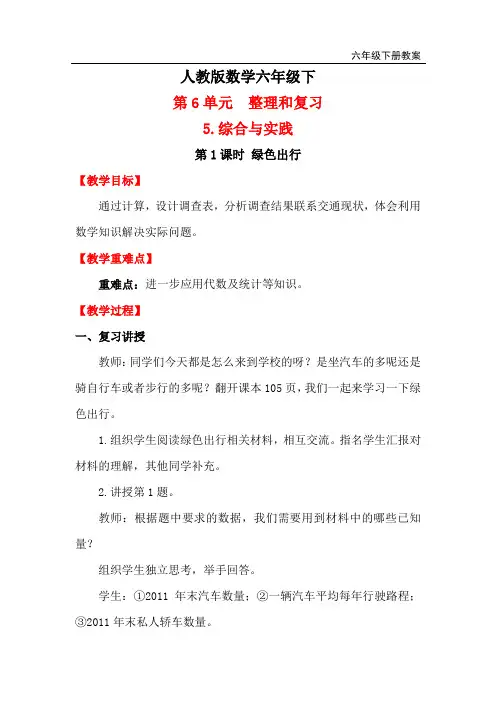 六年级下册教案

人教版数学六年级下

第 6 单元　整理和复习

5. 综合与实践

第 1 课时　绿色出行

【教学目标】

通过计算，设计调查表，分析调查结果联系交通现状，体会利用数学知识解决实际问题。

【教学重难点】

重难点：进一步应用代数及统计等知识。

【教学过程】

一、复习讲授

教师：同学们今天都是怎么来到学校的呀？是坐汽车的多呢还是骑自行车或者步行的多呢？翻开课本 105 页，我们一起来学习一下绿色出行。

1. 组织学生阅读绿色出行相关材料，相互交流。指名学生汇报对材料的理解，其他同学补充。

2. 讲授第 1 题。

教师：根据题中要求的数据，我们需要用到材料中的哪些已知量？

组织学生独立思考，举手回答。

学生：①2011 年末汽车数量；②一辆汽车平均每年行驶路程；③2011 年末私人轿车数量。